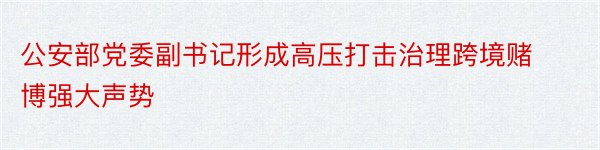 公安部党委副书记形成高压打击治理跨境赌博强大声势